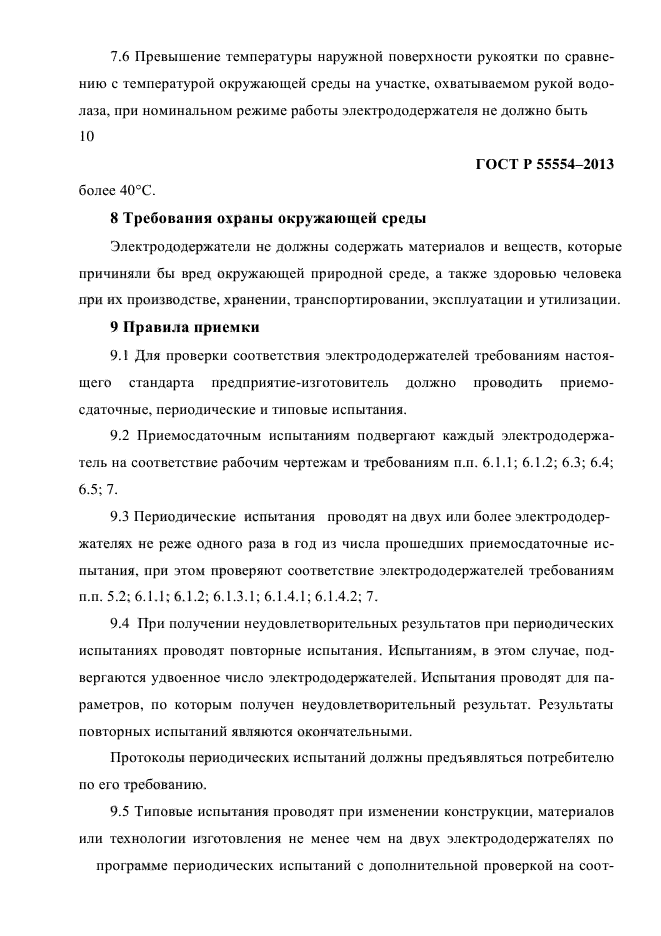 7.6 Превышение температуры наружной поверхности рукоятки по сравнению с температурой окружающей среды на участке, охватываемом рукой водолаза, при номинальном режиме работы электрододержателя не должно быть
10

ГОСТ Р 55554–2013

более 40°С.

8 Требования охраны окружающей среды

Электрододержатели не должны содержать материалов и веществ, которые причиняли бы вред окружающей природной среде, а также здоровью человека при их производстве, хранении, транспортировании, эксплуатации и утилизации.

9 Правила приемки

9.1 Для проверки соответствия электрододержателей требованиям настоящего стандарта предприятие-изготовитель должно проводить приемосдаточные, периодические и типовые испытания.

9.2 Приемосдаточным испытаниям подвергают каждый электрододержатель на соответствие рабочим чертежам и требованиям п.п. 6.1.1; 6.1.2; 6.3; 6.4; 6.5; 7.

9.3 Периодические испытания проводят на двух или более электрододержателях не реже одного раза в год из числа прошедших приемосдаточные испытания, при этом проверяют соответствие электрододержателей требованиям п.п. 5.2; 6.1.1; 6.1.2; 6.1.3.1; 6.1.4.1; 6.1.4.2; 7.

9.4 При получении неудовлетворительных результатов при периодических испытаниях проводят повторные испытания. Испытаниям, в этом случае, подвергаются удвоенное число электрододержателей. Испытания проводят для параметров, по которым получен неудовлетворительный результат. Результаты повторных испытаний являются окончательными.

Протоколы периодических испытаний должны предъявляться потребителю по его требованию.

9.5 Типовые испытания проводят при изменении конструкции, материалов или технологии изготовления не менее чем на двух электрододержателях по программе периодических испытаний с дополнительной проверкой на соот-